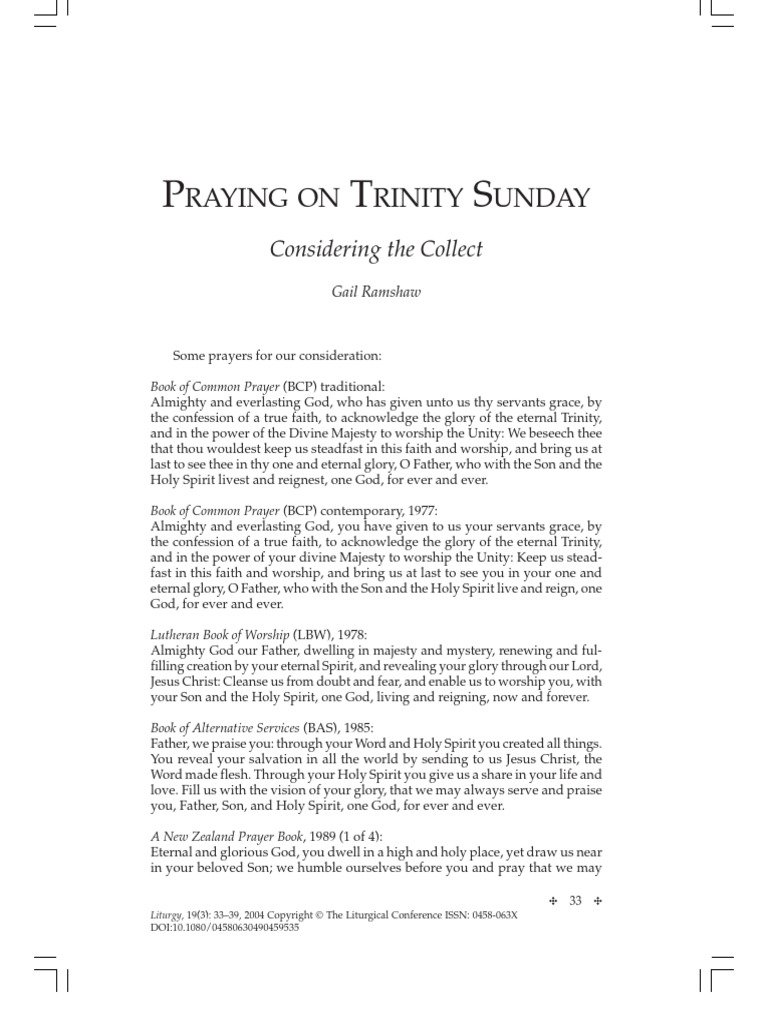 PRAYING ON TRINITY SUNDAY

Considering the Collect

Gail Ramshaw

Some prayers for our consideration:

Book of Common Prayer (BCP) traditional:
Almighty and everlasting God, who has given unto us thy servants grace, by the confession of a true faith, to acknowledge the glory of the eternal Trinity, and in the power of the Divine Majesty to worship the Unity: We beseech thee that thou wouldest keep us steadfast in this faith and worship, and bring us at last to see thee in thy one and eternal glory, O Father, who with the Son and the Holy Spirit livest and reignest, one God, for ever and ever.

Book of Common Prayer (BCP) contemporary, 1977:
Almighty and everlasting God, you have given to us your servants grace, by the confession of a true faith, to acknowledge the glory of the eternal Trinity, and in the power of your divine Majesty to worship the Unity: Keep us steadfast in this faith and worship, and bring us at last to see you in your one and eternal glory, O Father, who with the Son and the Holy Spirit live and reign, one God, for ever and ever.

Lutheran Book of Worship (LBW), 1978:
Almighty God our Father, dwelling in majesty and mystery, renewing and fulfilling creation by your eternal Spirit, and revealing your glory through our Lord, Jesus Christ: Cleanse us from doubt and fear, and enable us to worship you, with your Son and the Holy Spirit, one God, living and reigning, now and forever.

Book of Alternative Services (BAS), 1985:
Father, we praise you: through your Word and Holy Spirit you created all things. You reveal your salvation in all the world by sending to us Jesus Christ, the Word made flesh. Through your Holy Spirit you give us a share in your life and love. Fill us with the vision of your glory, that we may always serve and praise you, Father, Son, and Holy Spirit, one God, for ever and ever.

A New Zealand Prayer Book, 1989 (1 of 4):
Eternal and glorious God, you dwell in a high and holy place, yet draw us near in your beloved Son; we humble ourselves before you and pray that we may

✣ 33 ✣

Liturgy, 19(3): 33–39, 2004 Copyright © The Liturgical Conference ISSN: 0458-063X
DOI:10.1080/04580630490459535